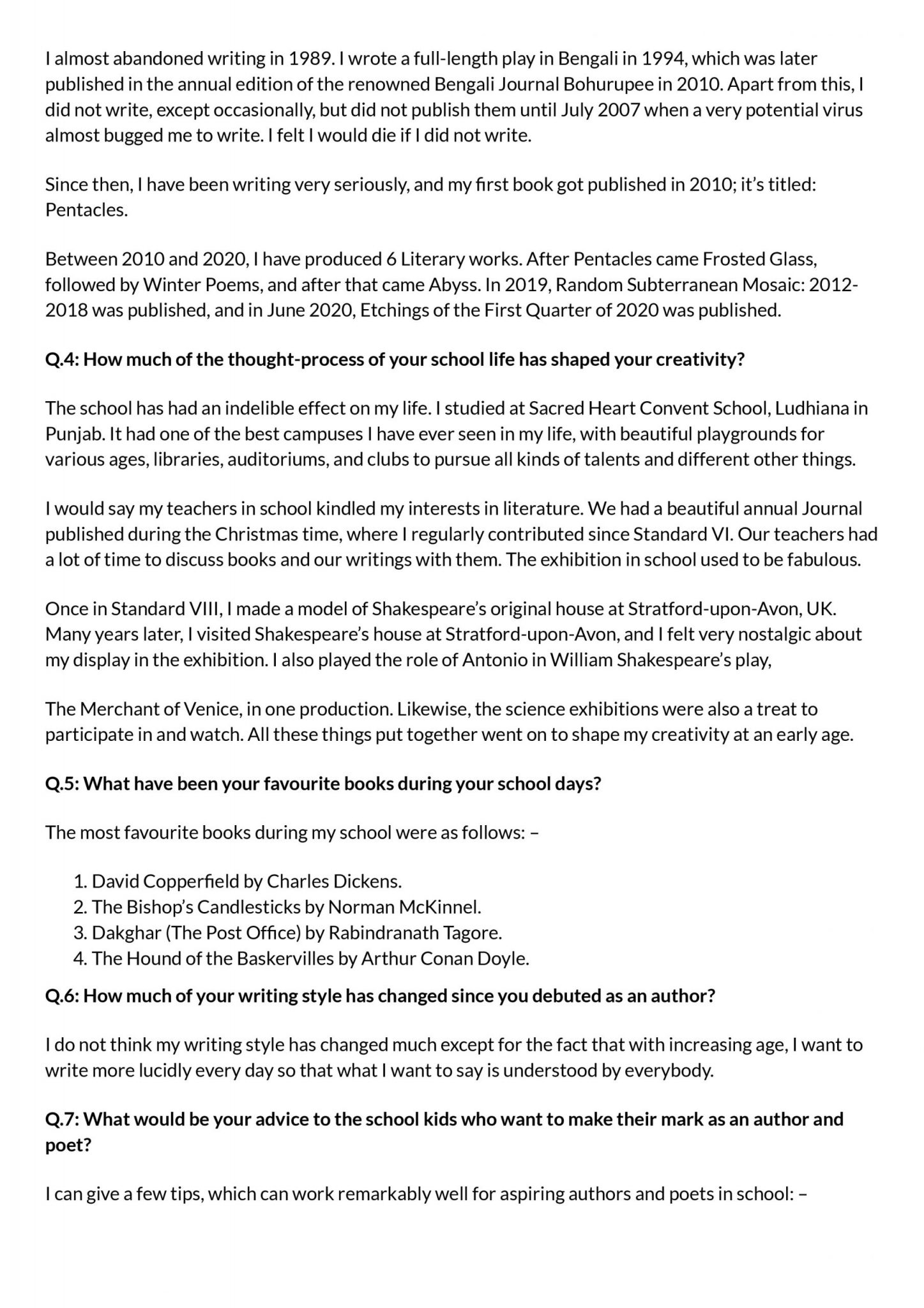 I almost abandoned writing in 1989. I wrote a full-length play in Bengali in 1994, which was later published in the annual edition of the renowned Bengali Journal Bohurupee in 2010. Apart from this, I did not write, except occasionally, but did not publish them until July 2007 when a very potential virus almost bugged me to write. I felt I would die if I did not write.

Since then, I have been writing very seriously, and my first book got published in 2010; it's titled: Pentacles.

Between 2010 and 2020, I have produced 6 Literary works. After Pentacles came Frosted Glass, followed by Winter Poems, and after that came Abyss. In 2019, Random Subterranean Mosaic: 2012-2018 was published, and in June 2020, Etchings of the First Quarter of 2020 was published.

Q.4: How much of the thought-process of your school life has shaped your creativity?

The school has had an indelible effect on my life. I studied at Sacred Heart Convent School, Ludhiana in Punjab. It had one of the best campuses I have ever seen in my life, with beautiful playgrounds for various ages, libraries, auditoriums, and clubs to pursue all kinds of talents and different other things.

I would say my teachers in school kindled my interests in literature. We had a beautiful annual Journal published during the Christmas time, where I regularly contributed since Standard VI. Our teachers had a lot of time to discuss books and our writings with them. The exhibition in school used to be fabulous.

Once in Standard VIII, I made a model of Shakespeare's original house at Stratford-upon-Avon, UK. Many years later, I visited Shakespeare's house at Stratford-upon-Avon, and I felt very nostalgic about my display in the exhibition. I also played the role of Antonio in William Shakespeare's play,

The Merchant of Venice, in one production. Likewise, the science exhibitions were also a treat to participate in and watch. All these things put together went on to shape my creativity at an early age.

Q.5: What have been your favourite books during your school days?

The most favourite books during my school were as follows: –

1. David Copperfield by Charles Dickens.
2. The Bishop's Candlesticks by Norman McKinnel.
3. Dakghar (The Post Office) by Rabindranath Tagore.
4. The Hound of the Baskervilles by Arthur Conan Doyle.

Q.6: How much of your writing style has changed since you debuted as an author?

I do not think my writing style has changed much except for the fact that with increasing age, I want to write more lucidly every day so that what I want to say is understood by everybody.

Q.7: What would be your advice to the school kids who want to make their mark as an author and poet?

I can give a few tips, which can work remarkably well for aspiring authors and poets in school: –